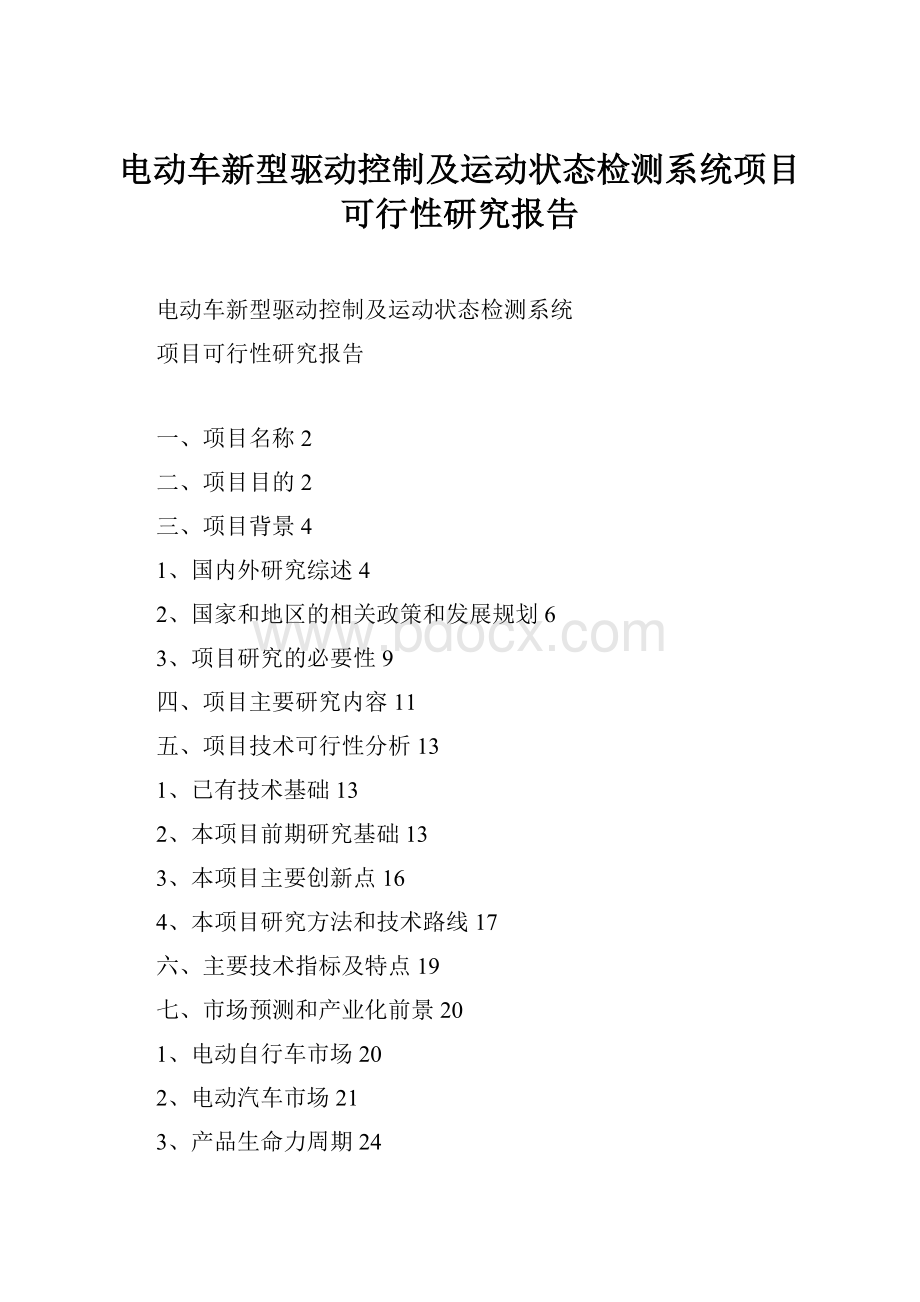 电动车新型驱动控制及运动状态检测系统项目可行性研究报告

电动车新型驱动控制及运动状态检测系统

项目可行性研究报告

一、项目名称 2

二、项目目的 2

三、项目背景 4

1、国内外研究综述 4

2、国家和地区的相关政策和发展规划 6

www.bdocx.com

3、项目研究的必要性 9

四、项目主要研究内容 11

五、项目技术可行性分析 13

1、已有技术基础 13

2、本项目前期研究基础 13

3、本项目主要创新点 16

4、本项目研究方法和技术路线 17

六、主要技术指标及特点 19

七、市场预测和产业化前景 20

1、电动自行车市场 20

2、电动汽车市场 21

3、产品生命力周期 24